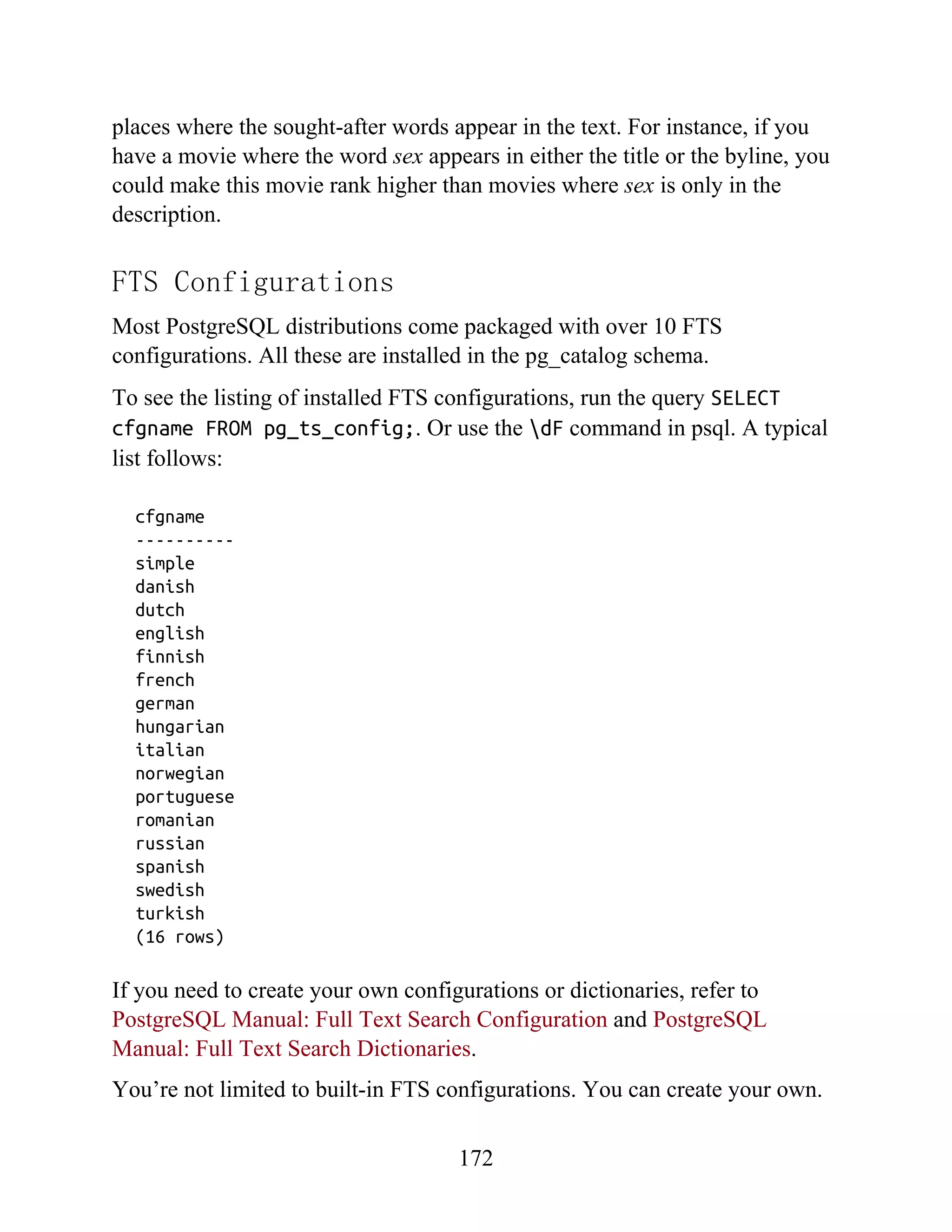 places where the sought-after words appear in the text. For instance, if you have a movie where the word sex appears in either the title or the byline, you could make this movie rank higher than movies where sex is only in the description.

FTS Configurations

Most PostgreSQL distributions come packaged with over 10 FTS configurations. All these are installed in the pg_catalog schema.

To see the listing of installed FTS configurations, run the query SELECT cfgname FROM pg_ts_config;. Or use the \dF command in psql. A typical list follows:

cfgname
----------
simple
danish
dutch
english
finnish
french
german
hungarian
italian
norwegian
portuguese
romanian
russian
spanish
swedish
turkish
(16 rows)

If you need to create your own configurations or dictionaries, refer to PostgreSQL Manual: Full Text Search Configuration and PostgreSQL Manual: Full Text Search Dictionaries.

You’re not limited to built-in FTS configurations. You can create your own.

172